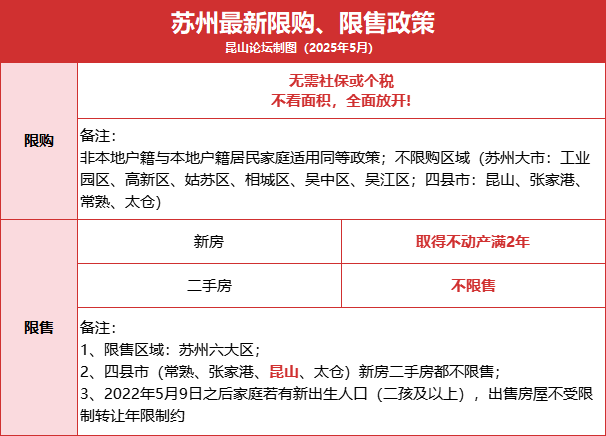 苏州最新限购、限售政策
昆山论坛制图（2025年5月）

限购

无需社保或个税
不看面积，全面放开！

备注：
非本地户籍与本地户籍居民家庭适用同等政策；不限购区域（苏州大市：工业园区、高新区、姑苏区、相城区、吴中区、吴江区；四县市：昆山、张家港、常熟、太仓）

限售

新房 取得不动产满2年

二手房 不限售

备注：
1、限售区域：苏州六大区；
2、四县市（常熟、张家港、昆山、太仓）新房二手房都不限售；
3、2022年5月9日之后家庭若有新出生人口（二孩及以上），出售房屋不受限制转让年限制约